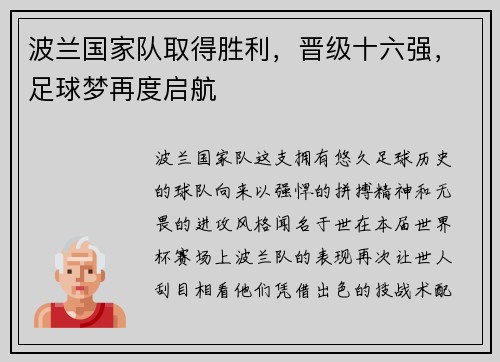 波兰国家队取得胜利，晋级十六强，足球梦再度启航

波兰国家队这支拥有悠久足球历史的球队向来以强悍的拼搏精神和无畏的进攻风格闻名于世在本届世界杯赛场上波兰队的表现再次让世人刮目相看他们凭借出色的技战术配